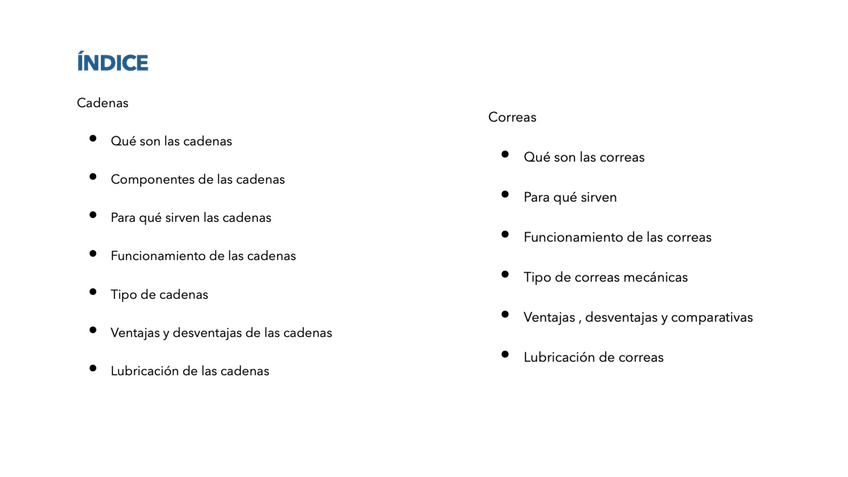 ÍNDICE

Cadenas

- Qué son las cadenas
- Componentes de las cadenas
- Para qué sirven las cadenas
- Funcionamiento de las cadenas
- Tipo de cadenas
- Ventajas y desventajas de las cadenas
- Lubricación de las cadenas

Correas

- Qué son las correas
- Para qué sirven
- Funcionamiento de las correas
- Tipo de correas mecánicas
- Ventajas , desventajas y comparativas
- Lubricación de correas